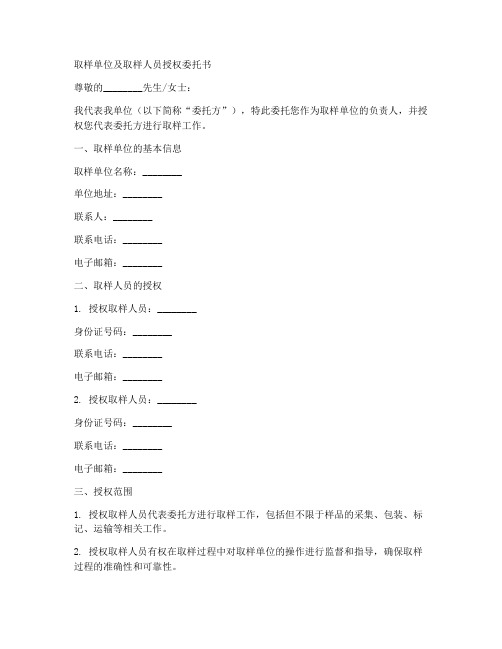 取样单位及取样人员授权委托书

尊敬的________先生/女士：

我代表我单位（以下简称“委托方”），特此委托您作为取样单位的负责人，并授权您代表委托方进行取样工作。

一、取样单位的基本信息

取样单位名称：________

单位地址：________

联系人：________

联系电话：________

电子邮箱：________

二、取样人员的授权

1. 授权取样人员：________

身份证号码：________

联系电话：________

电子邮箱：________

2. 授权取样人员：________

身份证号码：________

联系电话：________

电子邮箱：________

三、授权范围

1. 授权取样人员代表委托方进行取样工作，包括但不限于样品的采集、包装、标记、运输等相关工作。

2. 授权取样人员有权在取样过程中对取样单位的操作进行监督和指导，确保取样过程的准确性和可靠性。